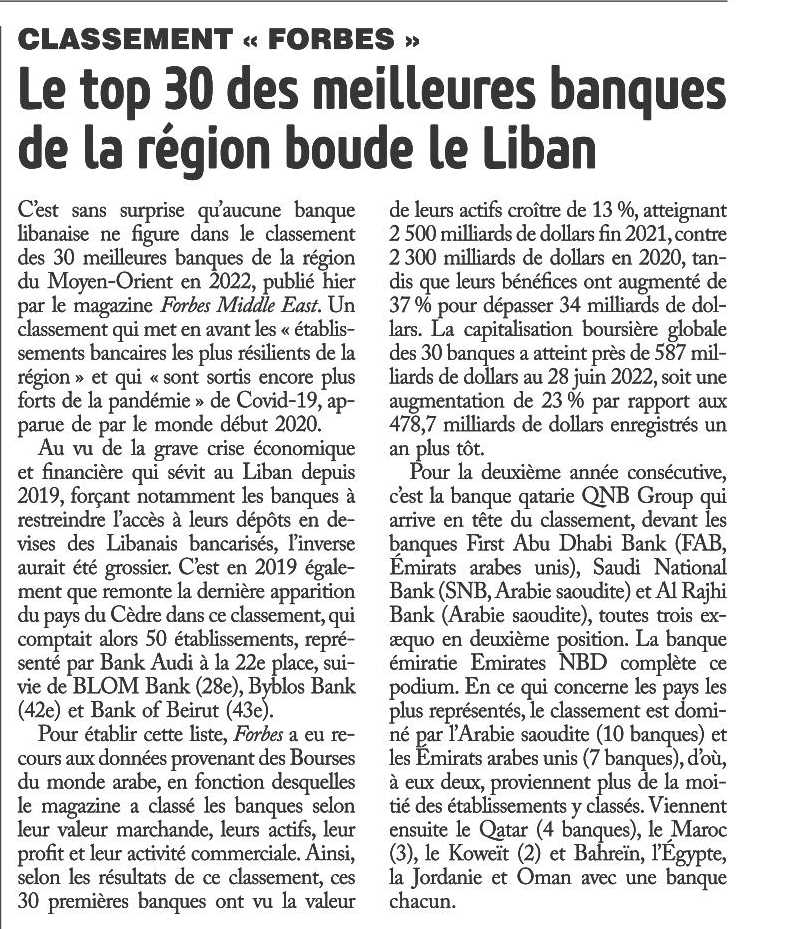 CLASSEMENT « FORBES »

Le top 30 des meilleures banques de la région boude le Liban

C'est sans surprise qu'aucune banque libanaise ne figure dans le classement des 30 meilleures banques de la région du Moyen-Orient en 2022, publié hier par le magazine Forbes Middle East. Un classement qui met en avant les « établissements bancaires les plus résilients de la région » et qui « sont sortis encore plus forts de la pandémie » de Covid-19, apparue de par le monde début 2020.

Au vu de la grave crise économique et financière qui sévit au Liban depuis 2019, forçant notamment les banques à restreindre l'accès à leurs dépôts en devises des Libanais bancarisés, l'inverse aurait été grossier. C'est en 2019 également que remonte la dernière apparition du pays du Cèdre dans ce classement, qui comptait alors 50 établissements, représenté par Bank Audi à la 22e place, suivie de BLOM Bank (28e), Byblos Bank (42e) et Bank of Beirut (43e).

Pour établir cette liste, Forbes a eu recours aux données provenant des Bourses du monde arabe, en fonction desquelles le magazine a classé les banques selon leur valeur marchande, leurs actifs, leur profit et leur activité commerciale. Ainsi, selon les résultats de ce classement, ces 30 premières banques ont vu la valeur de leurs actifs croître de 13 %, atteignant 2 500 milliards de dollars fin 2021, contre 2 300 milliards de dollars en 2020, tandis que leurs bénéfices ont augmenté de 37 % pour dépasser 34 milliards de dollars. La capitalisation boursière globale des 30 banques a atteint près de 587 milliards de dollars au 28 juin 2022, soit une augmentation de 23 % par rapport aux 478,7 milliards de dollars enregistrés un an plus tôt.

Pour la deuxième année consécutive, c'est la banque qatarie QNB Group qui arrive en tête du classement, devant les banques First Abu Dhabi Bank (FAB, Émirats arabes unis), Saudi National Bank (SNB, Arabie saoudite) et Al Rajhi Bank (Arabie saoudite), toutes trois exæquo en deuxième position. La banque émiratie Emirates NBD complète ce podium. En ce qui concerne les pays les plus représentés, le classement est dominé par l'Arabie saoudite (10 banques) et les Émirats arabes unis (7 banques), d'où, à eux deux, proviennent plus de la moitié des établissements y classés. Viennent ensuite le Qatar (4 banques), le Maroc (3), le Koweït (2) et Bahreïn, l'Égypte, la Jordanie et Oman avec une banque chacun.